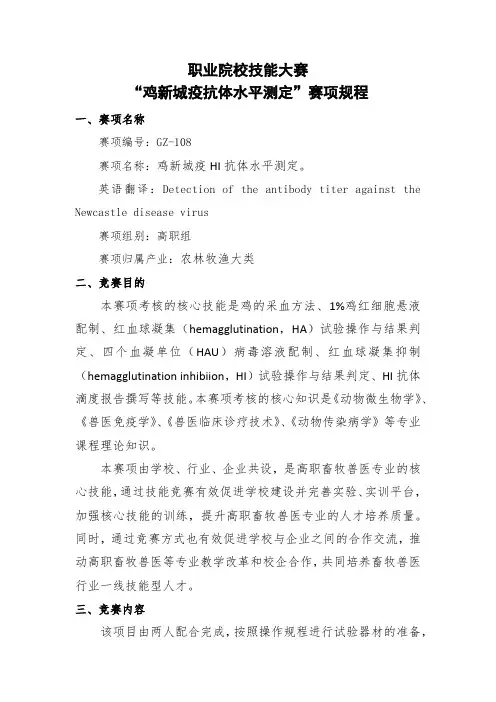 职业院校技能大赛
“鸡新城疫抗体水平测定”赛项规程

一、赛项名称

赛项编号：GZ-108

赛项名称：鸡新城疫 HI 抗体水平测定。

英语翻译：Detection of the antibody titer against the Newcastle disease virus

赛项组别：高职组

赛项归属产业：农林牧渔大类

二、竞赛目的

本赛项考核的核心技能是鸡的采血方法、1%鸡红细胞悬液配制、红血球凝集（hemagglutination，HA）试验操作与结果判定、四个血凝单位（HAU）病毒溶液配制、红血球凝集抑制（hemagglutination inhibiion，HI）试验操作与结果判定、HI 抗体滴度报告撰写等技能。本赛项考核的核心知识是《动物微生物学》、《兽医免疫学》、《兽医临床诊疗技术》、《动物传染病学》等专业课程理论知识。

本赛项由学校、行业、企业共设，是高职畜牧兽医专业的核心技能，通过技能竞赛有效促进学校建设并完善实验、实训平台，加强核心技能的训练，提升高职畜牧兽医专业的人才培养质量。同时，通过竞赛方式也有效促进学校与企业之间的合作交流，推动高职畜牧兽医等专业教学改革和校企合作，共同培养畜牧兽医行业一线技能型人才。

三、竞赛内容

该项目由两人配合完成，按照操作规程进行试验器材的准备，